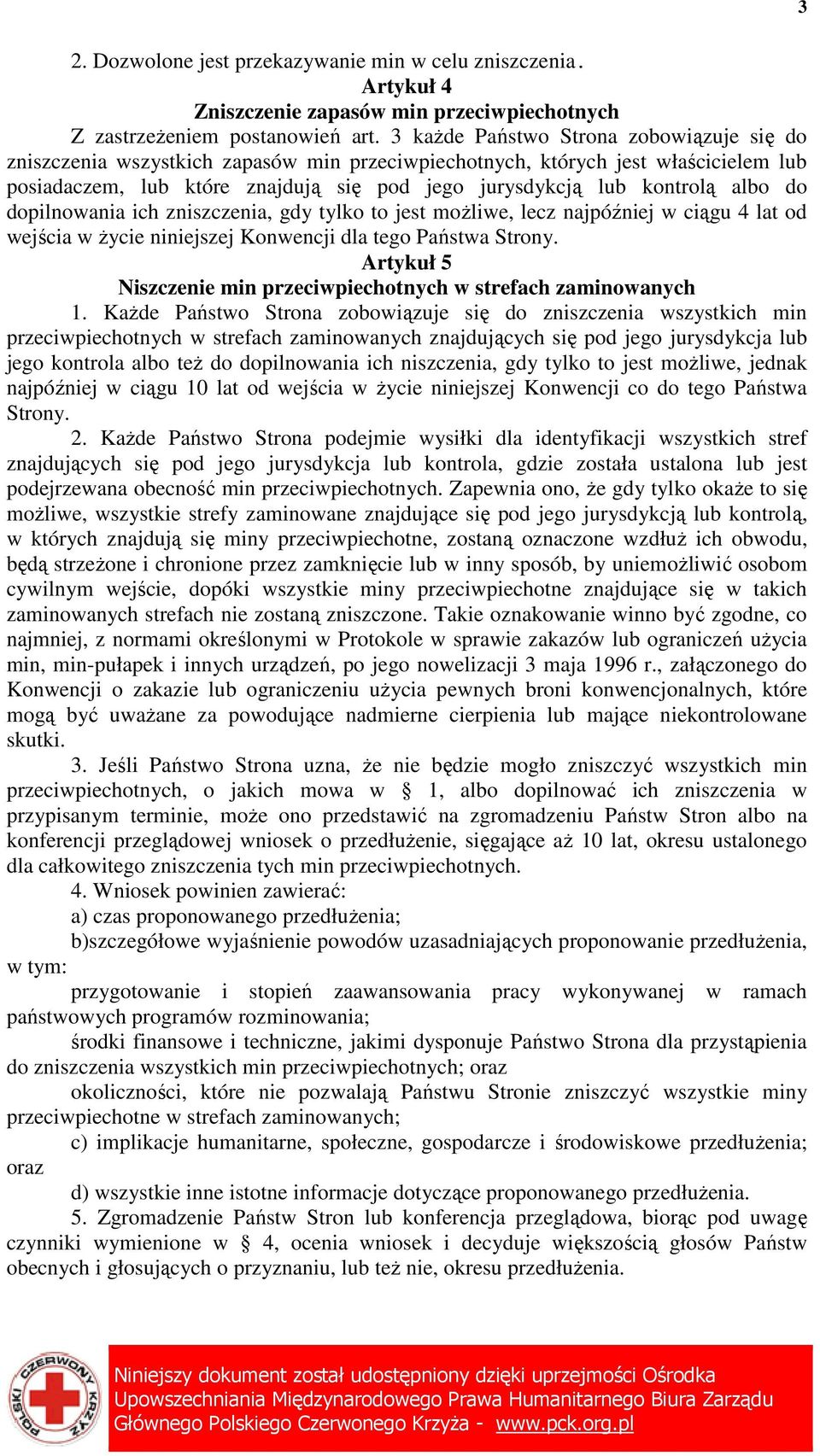 3

2. Dozwolone jest przekazywanie min w celu zniszczenia.

Artykuł 4
Zniszczenie zapasów min przeciwpiechotnych

Z zastrzeżeniem postanowień art. 3 każde Państwo Strona zobowiązuje się do zniszczenia wszystkich zapasów min przeciwpiechotnych, których jest właścicielem lub posiadaczem, lub które znajdują się pod jego jurysdykcją lub kontrolą albo do dopilnowania ich zniszczenia, gdy tylko to jest możliwe, lecz najpóźniej w ciągu 4 lat od wejścia w życie niniejszej Konwencji dla tego Państwa Strony.

Artykuł 5
Niszczenie min przeciwpiechotnych w strefach zaminowanych

1. Każde Państwo Strona zobowiązuje się do zniszczenia wszystkich min przeciwpiechotnych w strefach zaminowanych znajdujących się pod jego jurysdykcja lub jego kontrola albo też do dopilnowania ich niszczenia, gdy tylko to jest możliwe, jednak najpóźniej w ciągu 10 lat od wejścia w życie niniejszej Konwencji co do tego Państwa Strony.

2. Każde Państwo Strona podejmie wysiłki dla identyfikacji wszystkich stref znajdujących się pod jego jurysdykcja lub kontrola, gdzie została ustalona lub jest podejrzewana obecność min przeciwpiechotnych. Zapewnia ono, że gdy tylko okaże to się możliwe, wszystkie strefy zaminowane znajdujące się pod jego jurysdykcją lub kontrolą, w których znajdują się miny przeciwpiechotne, zostaną oznaczone wzdłuż ich obwodu, będą strzeżone i chronione przez zamknięcie lub w inny sposób, by uniemożliwić osobom cywilnym wejście, dopóki wszystkie miny przeciwpiechotne znajdujące się w takich zaminowanych strefach nie zostaną zniszczone. Takie oznakowanie winno być zgodne, co najmniej, z normami określonymi w Protokole w sprawie zakazów lub ograniczeń użycia min, min-pułapek i innych urządzeń, po jego nowelizacji 3 maja 1996 r., załączonego do Konwencji o zakazie lub ograniczeniu użycia pewnych broni konwencjonalnych, które mogą być uważane za powodujące nadmierne cierpienia lub mające niekontrolowane skutki.

3. Jeśli Państwo Strona uzna, że nie będzie mogło zniszczyć wszystkich min przeciwpiechotnych, o jakich mowa w § 1, albo dopilnować ich zniszczenia w przypisanym terminie, może ono przedstawić na zgromadzeniu Państw Stron albo na konferencji przeglądowej wniosek o przedłużenie, sięgające aż 10 lat, okresu ustalonego dla całkowitego zniszczenia tych min przeciwpiechotnych.

4. Wniosek powinien zawierać:

a) czas proponowanego przedłużenia;

b)szczegółowe wyjaśnienie powodów uzasadniających proponowanie przedłużenia, w tym:

przygotowanie i stopień zaawansowania pracy wykonywanej w ramach państwowych programów rozminowania;

środki finansowe i techniczne, jakimi dysponuje Państwo Strona dla przystąpienia do zniszczenia wszystkich min przeciwpiechotnych; oraz

okoliczności, które nie pozwalają Państwu Stronie zniszczyć wszystkie miny przeciwpiechotne w strefach zaminowanych;

c) implikacje humanitarne, społeczne, gospodarcze i środowiskowe przedłużenia; oraz

d) wszystkie inne istotne informacje dotyczące proponowanego przedłużenia.

5. Zgromadzenie Państw Stron lub konferencja przeglądowa, biorąc pod uwagę czynniki wymienione w § 4, ocenia wniosek i decyduje większością głosów Państw obecnych i głosujących o przyznaniu, lub też nie, okresu przedłużenia.

POLSKI CZERWONY KRZYŻ

Niniejszy dokument został udostępniony dzięki uprzejmości Ośrodka Upowszechniania Międzynarodowego Prawa Humanitarnego Biura Zarządu Głównego Polskiego Czerwonego Krzyża - www.pck.org.pl